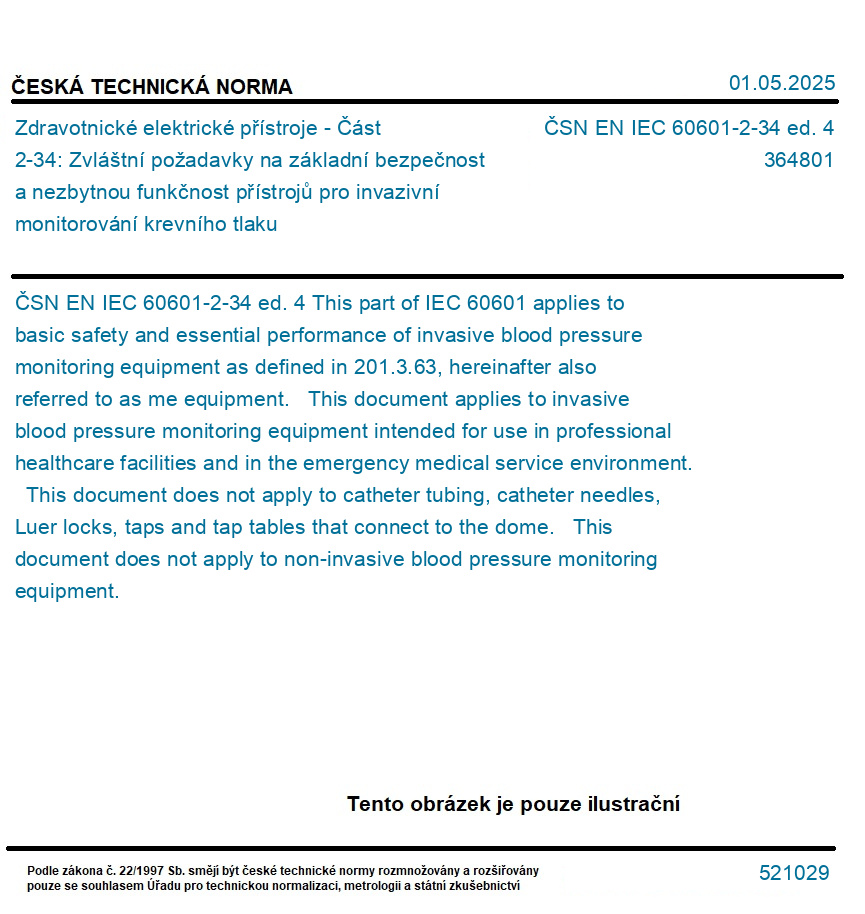 ČESKÁ TECHNICKÁ NORMA

01.05.2025

Zdravotnické elektrické přístroje - Část 2-34: Zvláštní požadavky na základní bezpečnost a nezbytnou funkčnost přístrojů pro invazivní monitorování krevního tlaku

ČSN EN IEC 60601-2-34 ed. 4
364801

ČSN EN IEC 60601-2-34 ed. 4 This part of IEC 60601 applies to basic safety and essential performance of invasive blood pressure monitoring equipment as defined in 201.3.63, hereinafter also referred to as me equipment. This document applies to invasive blood pressure monitoring equipment intended for use in professional healthcare facilities and in the emergency medical service environment. This document does not apply to catheter tubing, catheter needles, Luer locks, taps and tap tables that connect to the dome. This document does not apply to non-invasive blood pressure monitoring equipment.

Tento obrázek je pouze ilustrační

Podle zákona č. 22/1997 Sb. smějí být české technické normy rozmnožovány a rozšiřovány pouze se souhlasem Úřadu pro technickou normalizaci, metrologii a státní zkušebnictví

521029